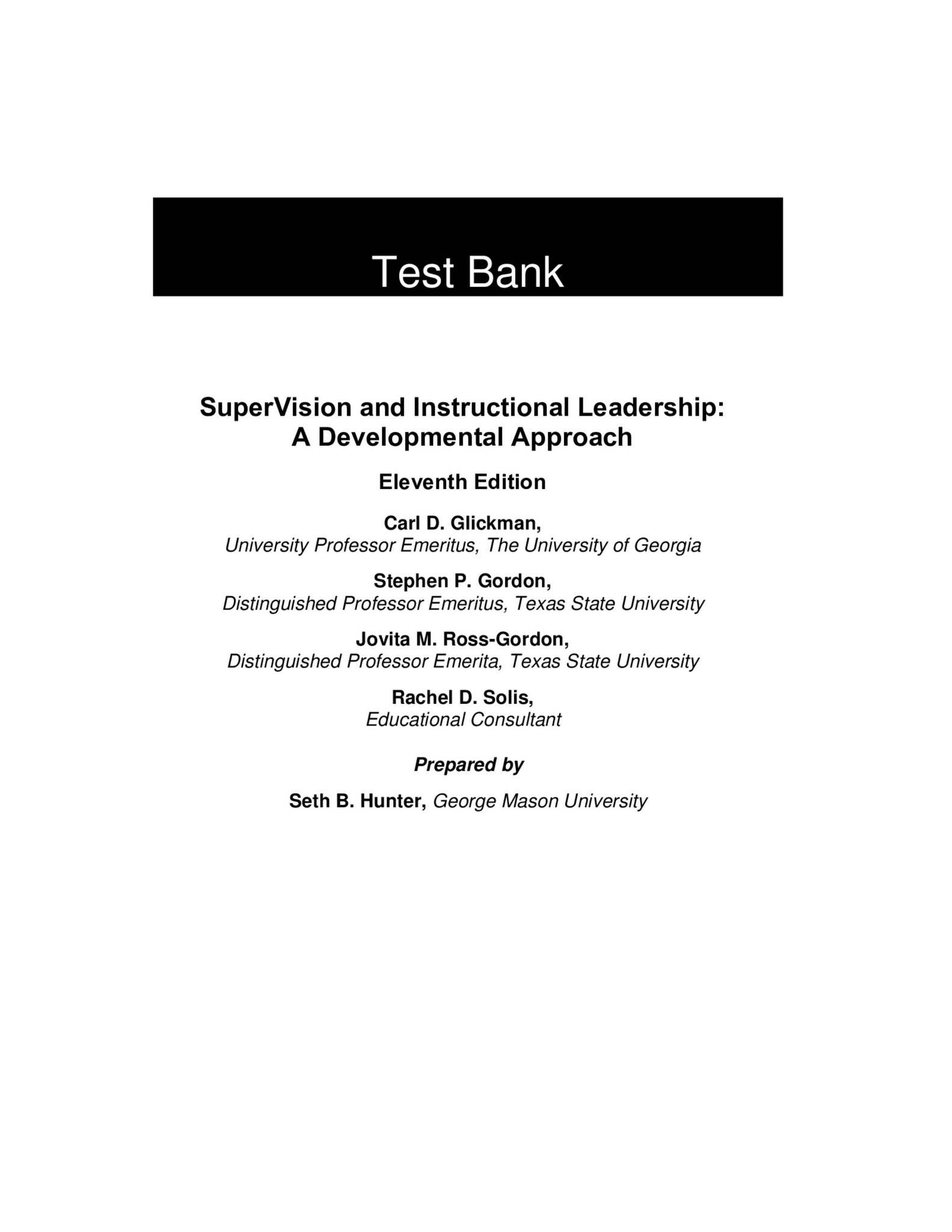 Test Bank

SuperVision and Instructional Leadership: A Developmental Approach

Eleventh Edition

Carl D. Glickman,
University Professor Emeritus, The University of Georgia

Stephen P. Gordon,
Distinguished Professor Emeritus, Texas State University

Jovita M. Ross-Gordon,
Distinguished Professor Emerita, Texas State University

Rachel D. Solis,
Educational Consultant

Prepared by

Seth B. Hunter, George Mason University